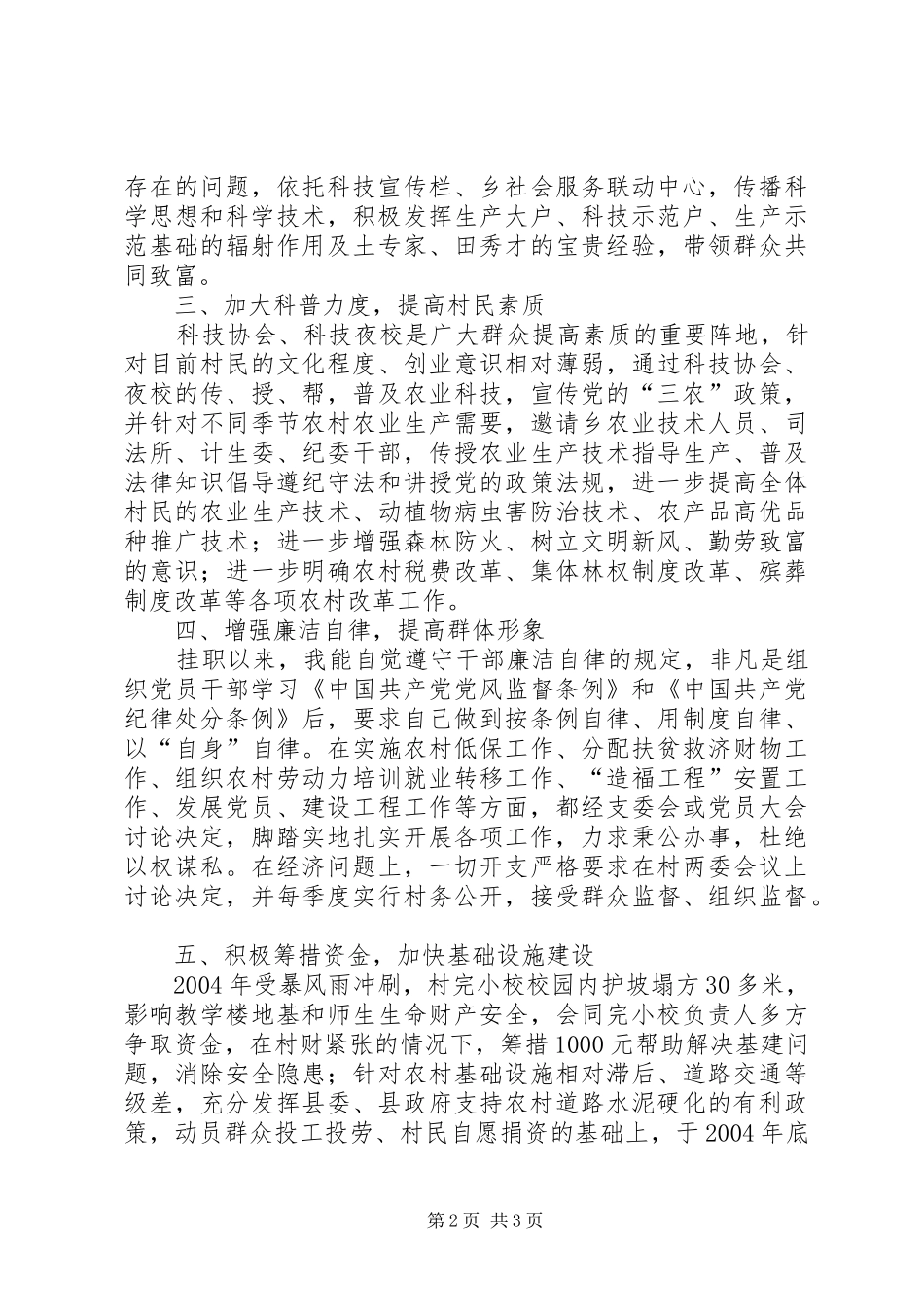 存在的问题，依托科技宣传栏、乡社会服务联动中心，传播科学思想和科学技术，积极发挥生产大户、科技示范户、生产示范基础的辐射作用及土专家、田秀才的宝贵经验，带领群众共同致富。

三、加大科普力度，提高村民素质

科技协会、科技夜校是广大群众提高素质的重要阵地，针对目前村民的文化程度、创业意识相对薄弱，通过科技协会、夜校的传、授、帮，普及农业科技，宣传党的“三农”政策，并针对不同季节农村农业生产需要，邀请乡农业技术人员、司法所、计生委、纪委干部，传授农业生产技术指导生产、普及法律知识倡导遵纪守法和讲授党的政策法规，进一步提高全体村民的农业生产技术、动植物病虫害防治技术、农产品高优品种推广技术；进一步增强森林防火、树立文明新风、勤劳致富的意识；进一步明确农村税费改革、集体林权制度改革、殡葬制度改革等各项农村改革工作。

四、增强廉洁自律，提高群体形象

挂职以来，我能自觉遵守干部廉洁自律的规定，非凡是组织党员干部学习《中国共产党党风监督条例》和《中国共产党纪律处分条例》后，要求自己做到按条例自律、用制度自律、以“自身”自律。在实施农村低保工作、分配扶贫救济财物工作、组织农村劳动力培训就业转移工作、“造福工程”安置工作、发展党员、建设工程工作等方面，都经支委会或党员大会讨论决定，脚踏实地扎实开展各项工作，力求秉公办事，杜绝以权谋私。在经济问题上，一切开支严格要求在村两委会议上讨论决定，并每季度实行村务公开，接受群众监督、组织监督。

五、积极筹措资金，加快基础设施建设

2004年受暴风雨冲刷，村完小校校园内护坡塌方30多米，影响教学楼地基和师生生命财产安全，会同完小校负责人多方争取资金，在村财紧张的情况下，筹措1000元帮助解决基建问题，消除安全隐患；针对农村基础设施相对滞后、道路交通等级差，充分发挥县委、县政府支持农村道路水泥硬化的有利政策，动员群众投工投劳、村民自愿捐资的基础上，于2004年底

第2页 共3页